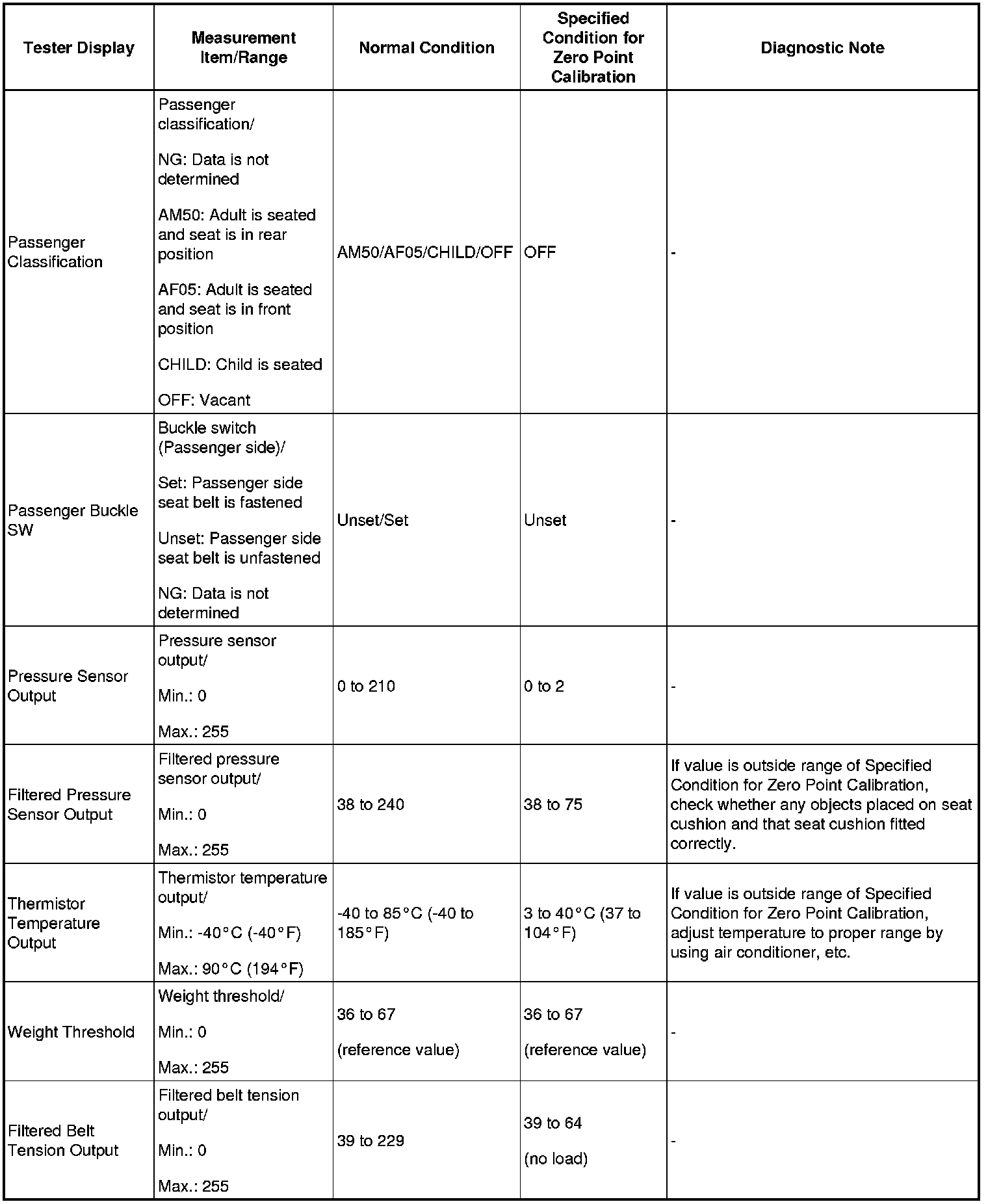 | Tester Display | Measurement Item/Range | Normal Condition | Specified Condition for Zero Point Calibration | Diagnostic Note |
|---|---|---|---|---|
| Passenger Classification | Passenger classification/ NG: Data is not determined AM50: Adult is seated and seat is in rear position AF05: Adult is seated and seat is in front position CHILD: Child is seated OFF: Vacant | AM50/AF05/CHILD/OFF | OFF | - |
| Passenger Buckle SW | Buckle switch (Passenger side)/ Set: Passenger side seat belt is fastened Unset: Passenger side seat belt is unfastened NG: Data is not determined | Unset/Set | Unset | - |
| Pressure Sensor Output | Pressure sensor output/ Min.: 0 Max.: 255 | 0 to 210 | 0 to 2 | - |
| Filtered Pressure Sensor Output | Filtered pressure sensor output/ Min.: 0 Max.: 255 | 38 to 240 | 38 to 75 | If value is outside range of Specified Condition for Zero Point Calibration, check whether any objects placed on seat cushion and that seat cushion fitted correctly. |
| Thermistor Temperature Output | Thermistor temperature output/ Min.: -40°C (-40°F) Max.: 90°C (194°F) | -40 to 85°C (-40 to 185°F) | 3 to 40°C (37 to 104°F) | If value is outside range of Specified Condition for Zero Point Calibration, adjust temperature to proper range by using air conditioner, etc. |
| Weight Threshold | Weight threshold/ Min.: 0 Max.: 255 | 36 to 67 (reference value) | 36 to 67 (reference value) | - |
| Filtered Belt Tension Output | Filtered belt tension output/ Min.: 0 Max.: 255 | 39 to 229 | 39 to 64 (no load) | - |